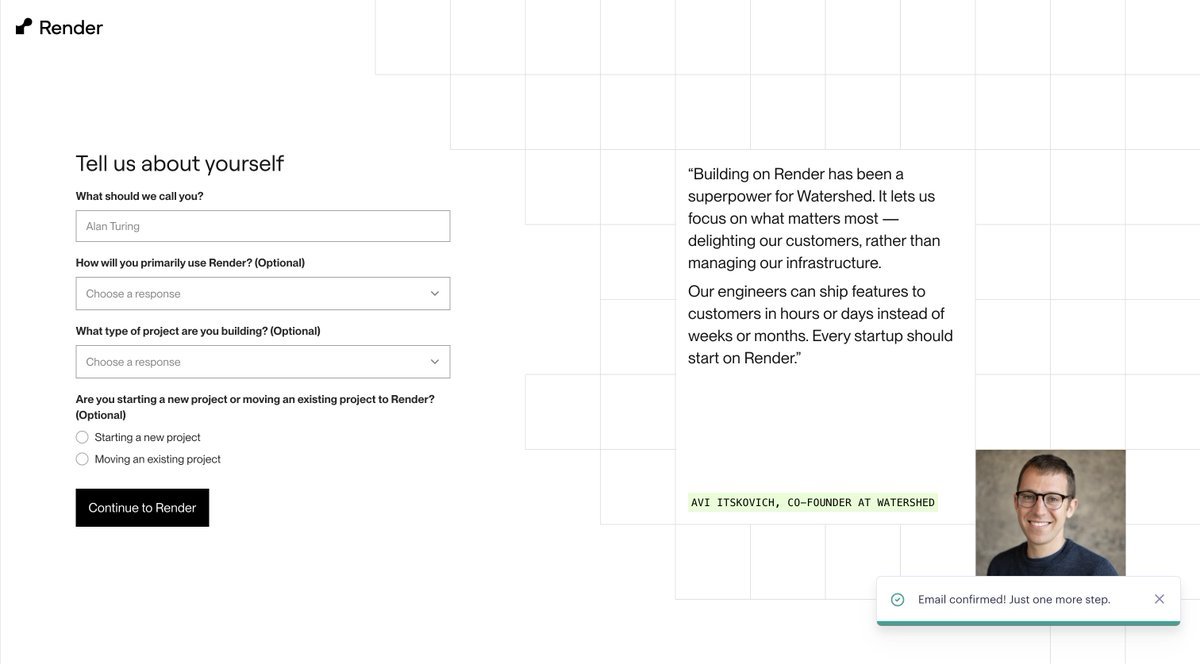 Render

Tell us about yourself

What should we call you?

Alan Turing

How will you primarily use Render? (Optional)

Choose a response

What type of project are you building? (Optional)

Choose a response

Are you starting a new project or moving an existing project to Render? (Optional)

Starting a new project

Moving an existing project

Continue to Render

“Building on Render has been a superpower for Watershed. It lets us focus on what matters most — delighting our customers, rather than managing our infrastructure.

Our engineers can ship features to customers in hours or days instead of weeks or months. Every startup should start on Render.”

AVI ITSKOVICH, CO-FOUNDER AT WATERSHED

Email confirmed! Just one more step.